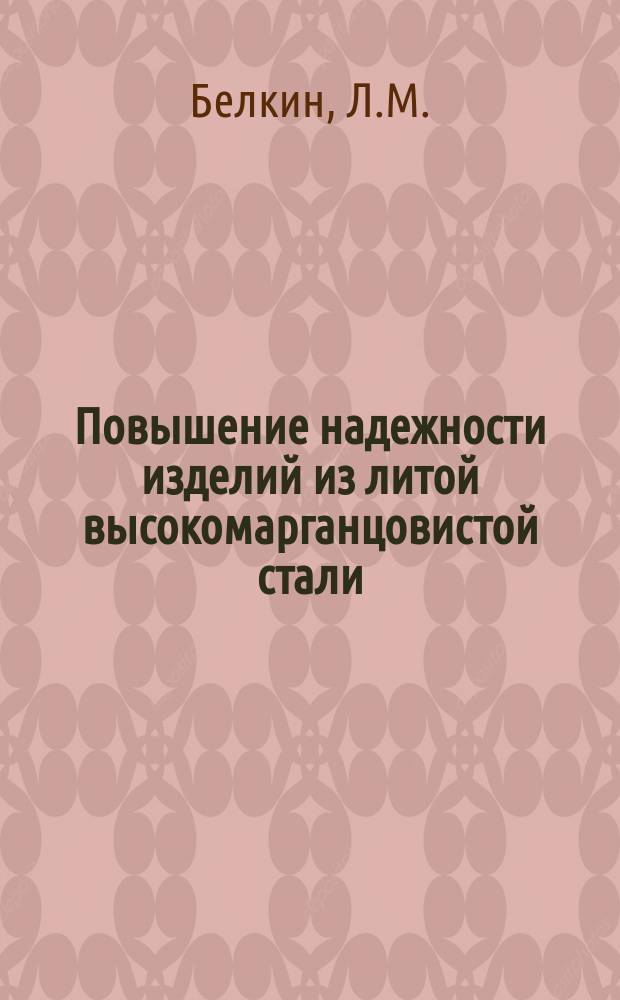 Белкин, Л.М.

Повышение надежности изделий из литой высокомарганцовистой стали